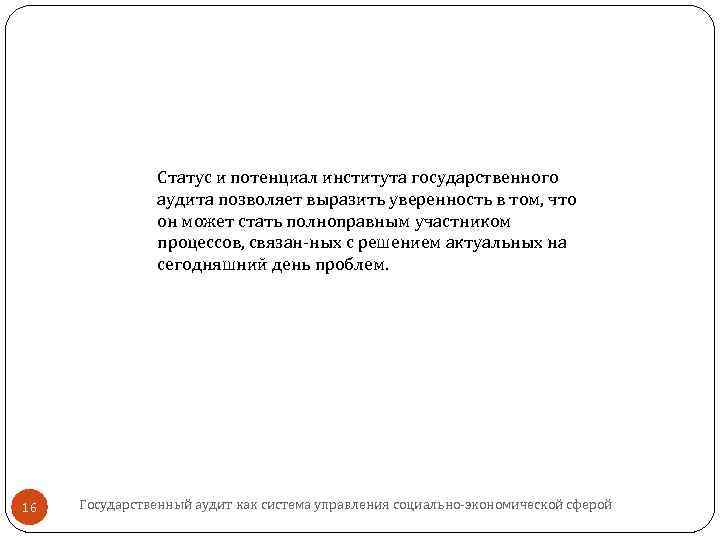 Статус и потенциал института государственного аудита позволяет выразить уверенность в том, что он может стать полноправным участником процессов, связан-ных с решением актуальных на сегодняшний день проблем.

16

Государственный аудит как система управления социально-экономической сферой